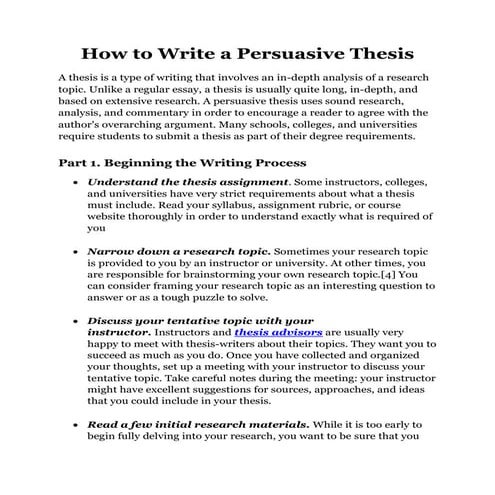 How to Write a Persuasive Thesis

A thesis is a type of writing that involves an in-depth analysis of a research topic. Unlike a regular essay, a thesis is usually quite long, in-depth, and based on extensive research. A persuasive thesis uses sound research, analysis, and commentary in order to encourage a reader to agree with the author's overarching argument. Many schools, colleges, and universities require students to submit a thesis as part of their degree requirements.

Part 1. Beginning the Writing Process

• Understand the thesis assignment. Some instructors, colleges, and universities have very strict requirements about what a thesis must include. Read your syllabus, assignment rubric, or course website thoroughly in order to understand exactly what is required of you

• Narrow down a research topic. Sometimes your research topic is provided to you by an instructor or university. At other times, you are responsible for brainstorming your own research topic.[4] You can consider framing your research topic as an interesting question to answer or as a tough puzzle to solve.

• Discuss your tentative topic with your instructor. Instructors and thesis advisors are usually very happy to meet with thesis-writers about their topics. They want you to succeed as much as you do. Once you have collected and organized your thoughts, set up a meeting with your instructor to discuss your tentative topic. Take careful notes during the meeting: your instructor might have excellent suggestions for sources, approaches, and ideas that you could include in your thesis.

• Read a few initial research materials. While it is too early to begin fully delving into your research, you want to be sure that you